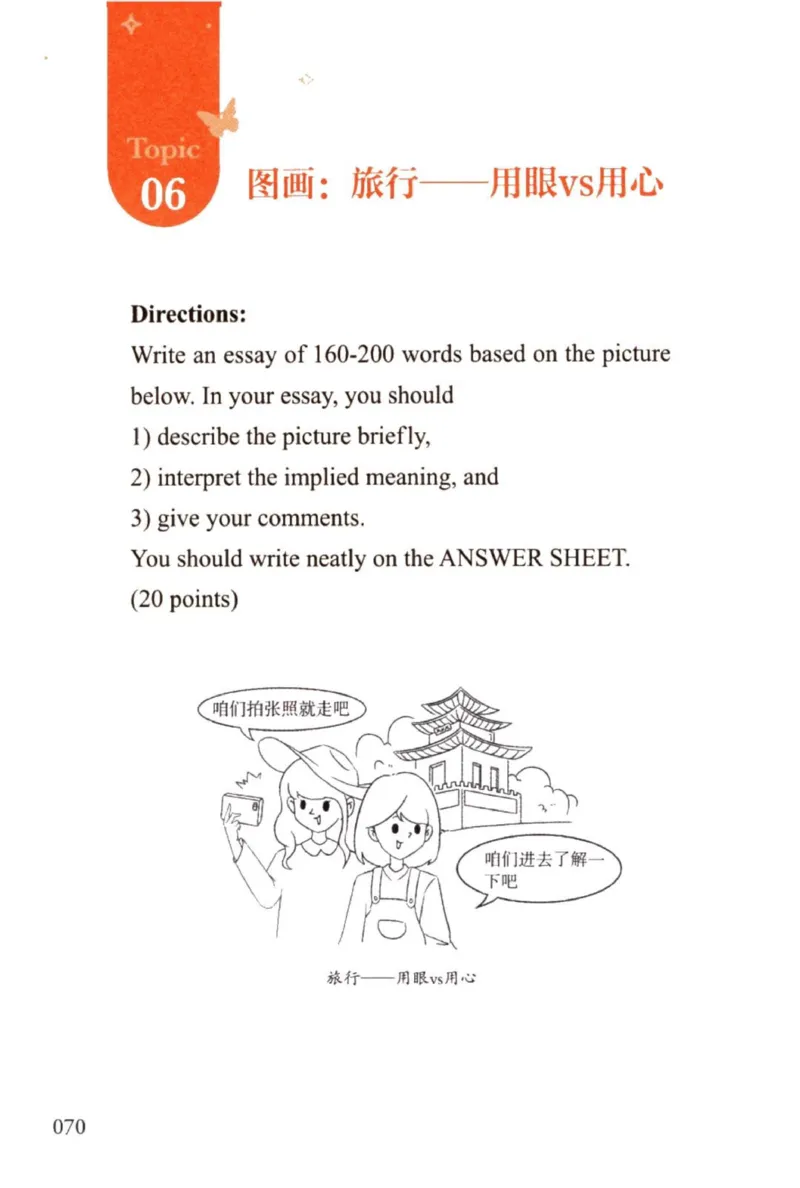 Topic
06
图画：旅行——用眼vs用心

**Directions:**
Write an essay of 160-200 words based on the picture below. In your essay, you should
1) describe the picture briefly,
2) interpret the implied meaning, and
3) give your comments.
You should write neatly on the ANSWER SHEET.
(20 points)

咱们拍张照就走吧

咱们进去了解一下吧

旅行——用眼vs用心

070